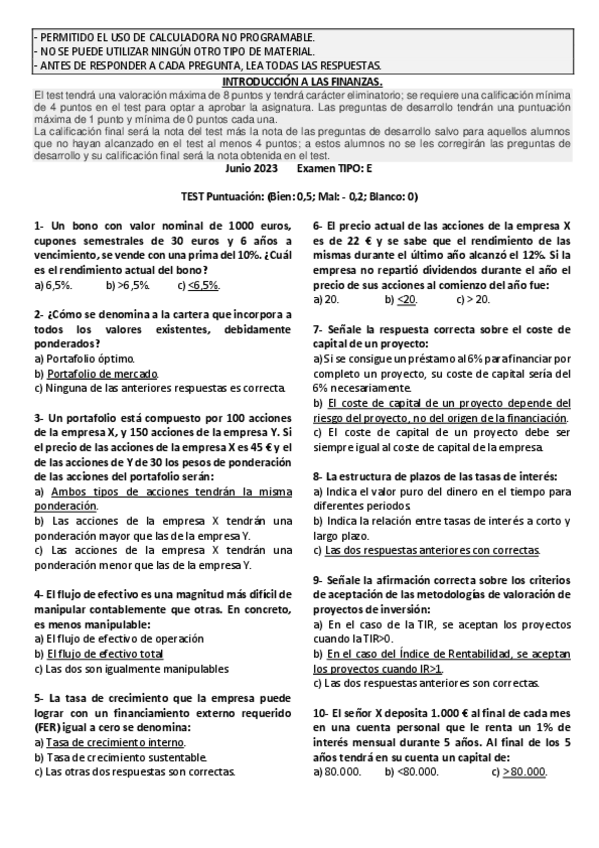 - PERMITIDO EL USO DE CALCULADORA NO PROGRAMABLE.
- NO SE PUEDE UTILIZAR NINGÚN OTRO TIPO DE MATERIAL.
- ANTES DE RESPONDER A CADA PREGUNTA, LEA TODAS LAS RESPUESTAS.

INTRODUCCIÓN A LAS FINANZAS.

El test tendrá una valoración máxima de 8 puntos y tendrá carácter eliminatorio; se requiere una calificación mínima de 4 puntos en el test para optar a aprobar la asignatura. Las preguntas de desarrollo tendrán una puntuación máxima de 1 punto y mínima de 0 puntos cada una.
La calificación final será la nota del test más la nota de las preguntas de desarrollo salvo para aquellos alumnos que no hayan alcanzado en el test al menos 4 puntos; a estos alumnos no se les corregirán las preguntas de desarrollo y su calificación final será la nota obtenida en el test.

Junio 2023 Examen TIPO: E

TEST Puntuación: (Bien: 0,5; Mal: - 0,2; Blanco: 0)

1- Un bono con valor nominal de 1000 euros, cupones semestrales de 30 euros y 6 años a vencimiento, se vende con una prima del 10%. ¿Cuál es el rendimiento actual del bono?
a) 6,5%. b) >6,5%. c) <6,5%.

2- ¿Cómo se denomina a la cartera que incorpora a todos los valores existentes, debidamente ponderados?
a) Portafolio óptimo.
b) Portafolio de mercado.
c) Ninguna de las anteriores respuestas es correcta.

3- Un portafolio está compuesto por 100 acciones de la empresa X, y 150 acciones de la empresa Y. Si el precio de las acciones de la empresa X es 45 € y el de las acciones de Y de 30 los pesos de ponderación de las acciones del portafolio serán:
a) Ambos tipos de acciones tendrán la misma ponderación.
b) Las acciones de la empresa X tendrán una ponderación mayor que las de la empresa Y.
c) Las acciones de la empresa X tendrán una ponderación menor que las de la empresa Y.

4- El flujo de efectivo es una magnitud más difícil de manipular contablemente que otras. En concreto, es menos manipulable:
a) El flujo de efectivo de operación
b) El flujo de efectivo total
c) Las dos son igualmente manipulables

5- La tasa de crecimiento que la empresa puede lograr con un financiamiento externo requerido (FER) igual a cero se denomina:
a) Tasa de crecimiento interno.
b) Tasa de crecimiento sustentable.
c) Las otras dos respuestas son correctas.

6- El precio actual de las acciones de la empresa X es de 22 € y se sabe que el rendimiento de las mismas durante el último año alcanzó el 12%. Si la empresa no repartió dividendos durante el año el precio de sus acciones al comienzo del año fue:
a) 20. b) <20. c) > 20.

7- Señale la respuesta correcta sobre el coste de capital de un proyecto:
a) Si se consigue un préstamo al 6% para financiar por completo un proyecto, su coste de capital sería del 6% necesariamente.
b) El coste de capital de un proyecto depende del riesgo del proyecto, no del origen de la financiación.
c) El coste de capital de un proyecto debe ser siempre igual al coste de capital de la empresa.

8- La estructura de plazos de las tasas de interés:
a) Indica el valor puro del dinero en el tiempo para diferentes periodos.
b) Indica la relación entre tasas de interés a corto y largo plazo.
c) Las dos respuestas anteriores con correctas.

9- Señale la afirmación correcta sobre los criterios de aceptación de las metodologías de valoración de proyectos de inversión:
a) En el caso de la TIR, se aceptan los proyectos cuando la TIR>0.
b) En el caso del Índice de Rentabilidad, se aceptan los proyectos cuando IR>1.
c) Las dos respuestas anteriores son correctas.

10- El señor X deposita 1.000 € al final de cada mes en una cuenta personal que le renta un 1% de interés mensual durante 5 años. Al final de los 5 años tendrá en su cuenta un capital de:
a) 80.000. b) <80.000. c) >80.000.